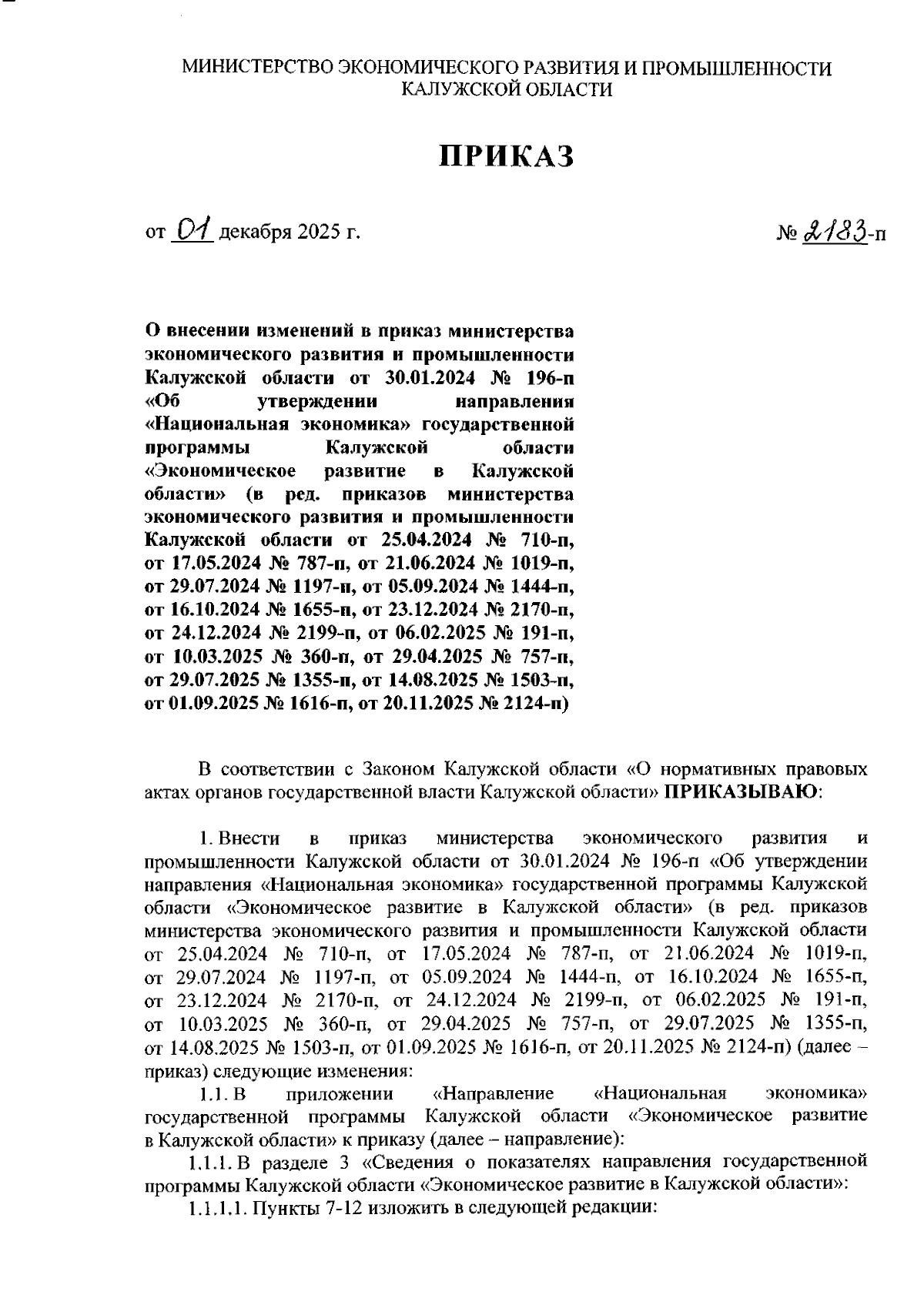 МИНИСТЕРСТВО ЭКОНОМИЧЕСКОГО РАЗВИТИЯ И ПРОМЫШЛЕННОСТИ КАЛУЖСКОЙ ОБЛАСТИ

ПРИКАЗ

от 01 декабря 2025 г.

№ 2183-п

О внесении изменений в приказ министерства экономического развития и промышленности Калужской области от 30.01.2024 № 196-п «Об утверждении направления «Национальная экономика» государственной программы Калужской области «Экономическое развитие в Калужской области» (в ред. приказов министерства экономического развития и промышленности Калужской области от 25.04.2024 № 710-п, от 17.05.2024 № 787-п, от 21.06.2024 № 1019-п, от 29.07.2024 № 1197-п, от 05.09.2024 № 1444-п, от 16.10.2024 № 1655-п, от 23.12.2024 № 2170-п, от 24.12.2024 № 2199-п, от 06.02.2025 № 191-п, от 10.03.2025 № 360-п, от 29.04.2025 № 757-п, от 29.07.2025 № 1355-п, от 14.08.2025 № 1503-п, от 01.09.2025 № 1616-п, от 20.11.2025 № 2124-п)

В соответствии с Законом Калужской области «О нормативных правовых актах органов государственной власти Калужской области» ПРИКАЗЫВАЮ:

1. Внести в приказ министерства экономического развития и промышленности Калужской области от 30.01.2024 № 196-п «Об утверждении направления «Национальная экономика» государственной программы Калужской области «Экономическое развитие в Калужской области» (в ред. приказов министерства экономического развития и промышленности Калужской области от 25.04.2024 № 710-п, от 17.05.2024 № 787-п, от 21.06.2024 № 1019-п, от 29.07.2024 № 1197-п, от 05.09.2024 № 1444-п, от 16.10.2024 № 1655-п, от 23.12.2024 № 2170-п, от 24.12.2024 № 2199-п, от 06.02.2025 № 191-п, от 10.03.2025 № 360-п, от 29.04.2025 № 757-п, от 29.07.2025 № 1355-п, от 14.08.2025 № 1503-п, от 01.09.2025 № 1616-п, от 20.11.2025 № 2124-п) (далее – приказ) следующие изменения:
1.1. В приложении «Направление «Национальная экономика» государственной программы Калужской области «Экономическое развитие в Калужской области» к приказу (далее – направление):
1.1.1. В разделе 3 «Сведения о показателях направления государственной программы Калужской области «Экономическое развитие в Калужской области»:
1.1.1.1. Пункты 7-12 изложить в следующей редакции: